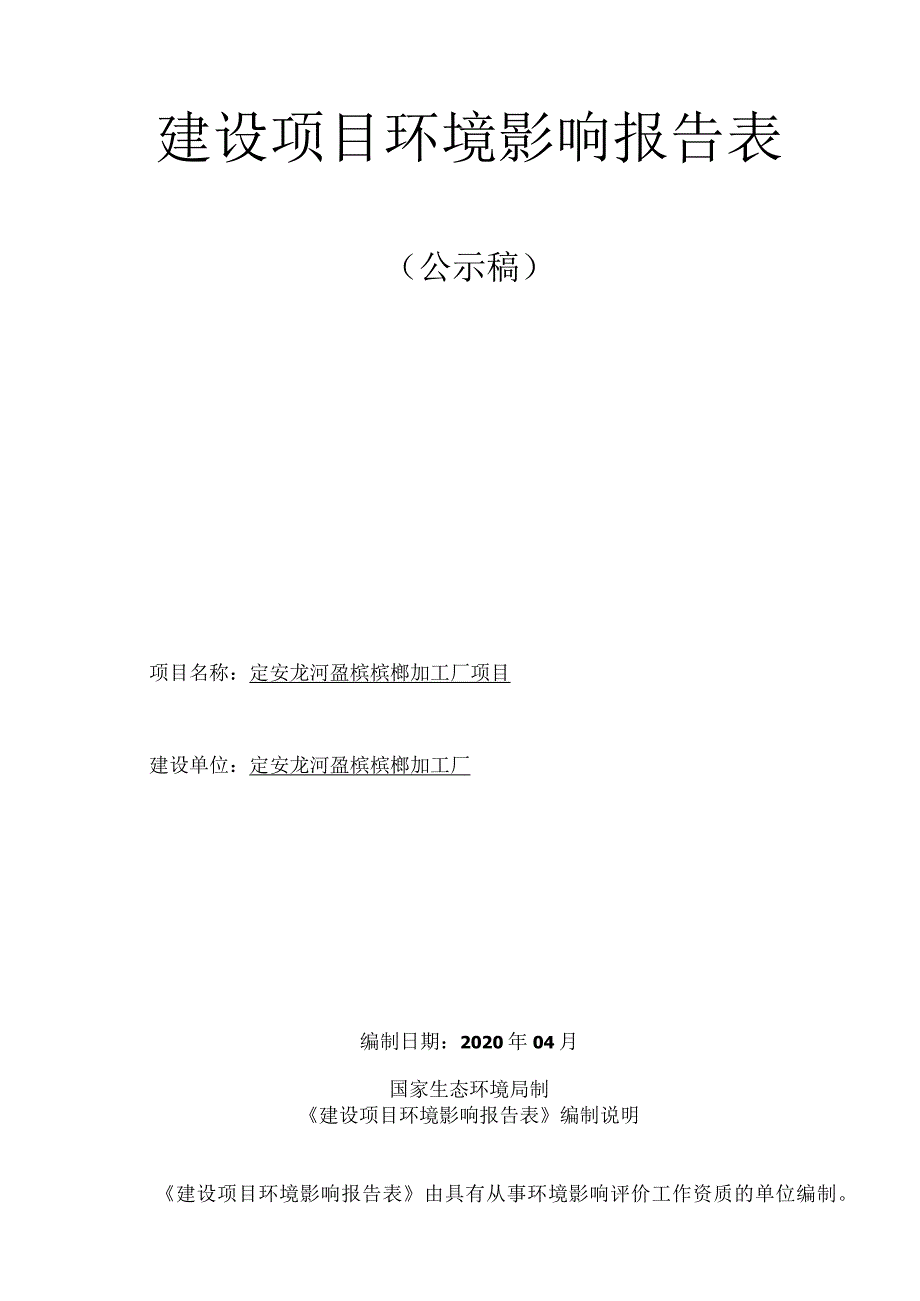 建设项目环境影响报告表

（公示稿）

项目名称：定安龙河盈槟槟榔加工厂项目

建设单位：定安龙河盈槟槟榔加工厂

编制日期：2020年04月

国家生态环境局制

《建设项目环境影响报告表》编制说明

《建设项目环境影响报告表》由具有从事环境影响评价工作资质的单位编制。